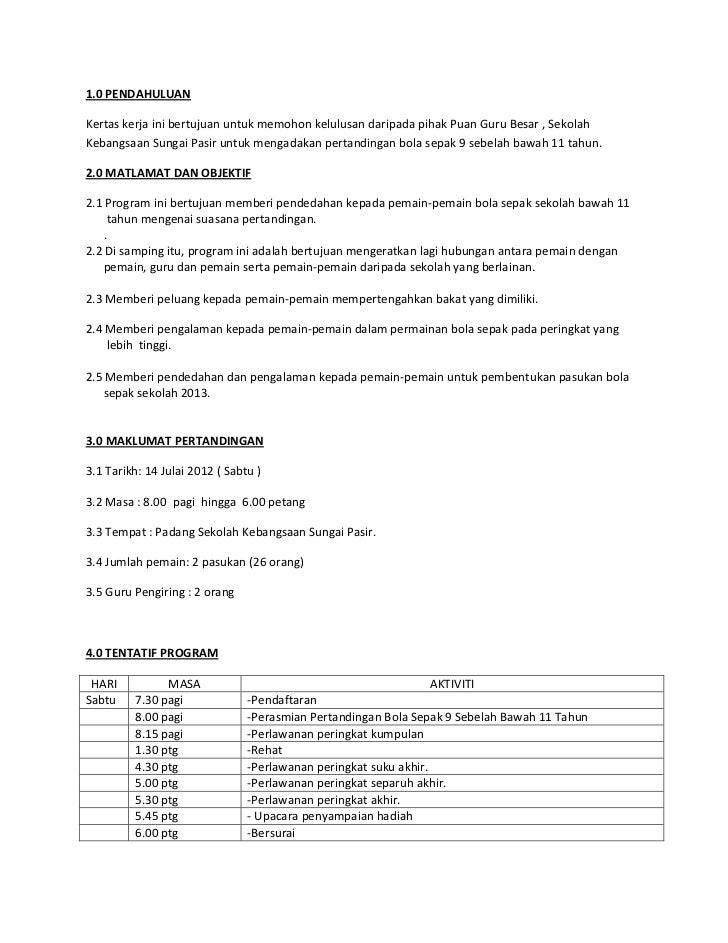 1.0 PENDAHULUAN

Kertas kerja ini bertujuan untuk memohon kelulusan daripada pihak Puan Guru Besar , Sekolah Kebangsaan Sungai Pasir untuk mengadakan pertandingan bola sepak 9 sebelah bawah 11 tahun.

2.0 MATLAMAT DAN OBJEKTIF

2.1 Program ini bertujuan memberi pendedahan kepada pemain-pemain bola sepak sekolah bawah 11 tahun mengenai suasana pertandingan.
.
2.2 Di samping itu, program ini adalah bertujuan mengeratkan lagi hubungan antara pemain dengan pemain, guru dan pemain serta pemain-pemain daripada sekolah yang berlainan.

2.3 Memberi peluang kepada pemain-pemain mempertengahkan bakat yang dimiliki.

2.4 Memberi pengalaman kepada pemain-pemain dalam permainan bola sepak pada peringkat yang lebih tinggi.

2.5 Memberi pendedahan dan pengalaman kepada pemain-pemain untuk pembentukan pasukan bola sepak sekolah 2013.

3.0 MAKLUMAT PERTANDINGAN

3.1 Tarikh: 14 Julai 2012 ( Sabtu )

3.2 Masa : 8.00 pagi hingga 6.00 petang

3.3 Tempat : Padang Sekolah Kebangsaan Sungai Pasir.

3.4 Jumlah pemain: 2 pasukan (26 orang)

3.5 Guru Pengiring : 2 orang

4.0 TENTATIF PROGRAM

| HARI | MASA | AKTIVITI |
|---|---|---|
| Sabtu | 7.30 pagi | -Pendaftaran |
| | 8.00 pagi | -Perasmian Pertandingan Bola Sepak 9 Sebelah Bawah 11 Tahun |
| | 8.15 pagi | -Perlawanan peringkat kumpulan |
| | 1.30 ptg | -Rehat |
| | 4.30 ptg | -Perlawanan peringkat suku akhir. |
| | 5.00 ptg | -Perlawanan peringkat separuh akhir. |
| | 5.30 ptg | -Perlawanan peringkat akhir. |
| | 5.45 ptg | - Upacara penyampaian hadiah |
| | 6.00 ptg | -Bersurai |